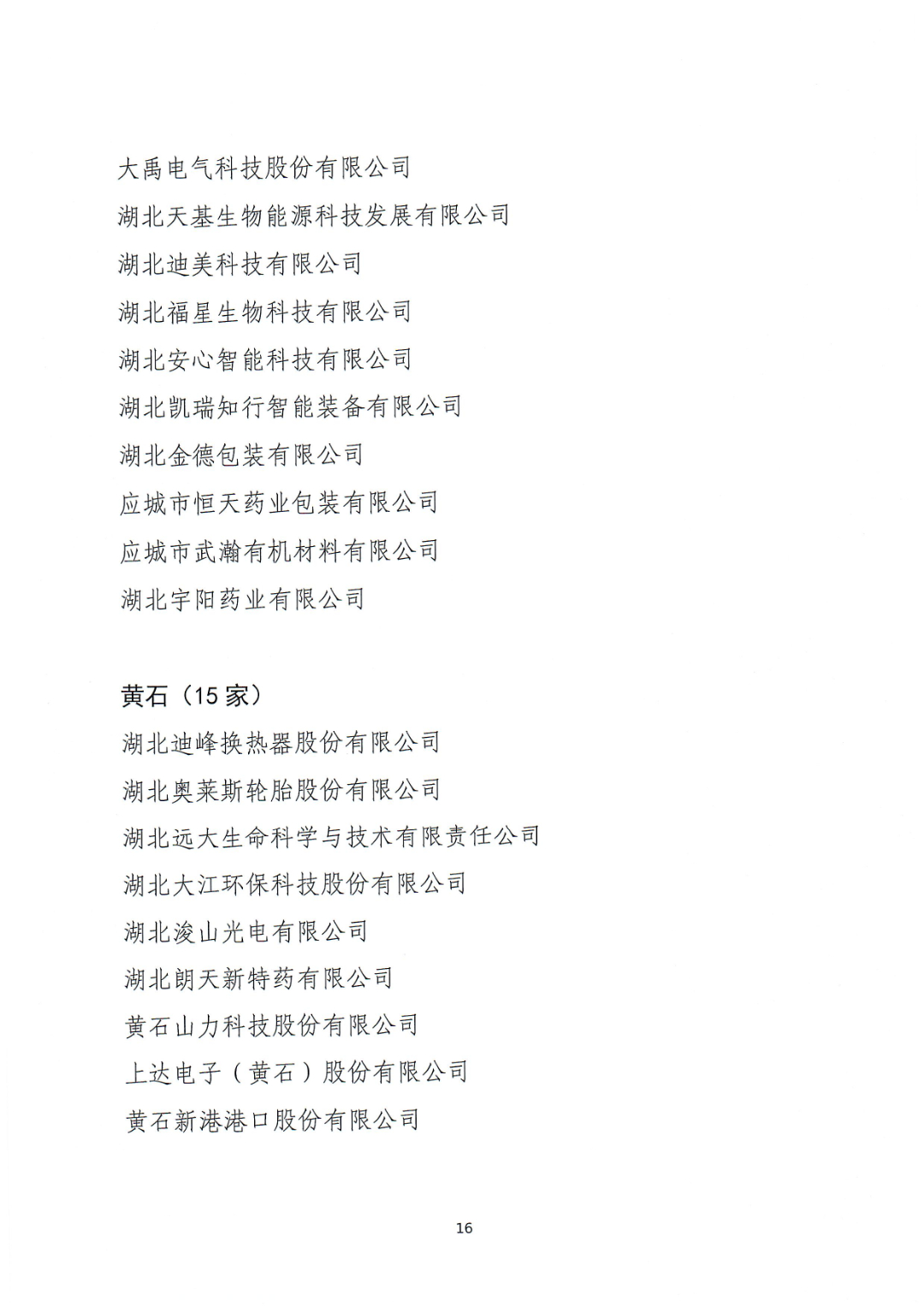 大禹电气科技股份有限公司

湖北天基生物能源科技发展有限公司

湖北迪美科技有限公司

湖北福星生物科技有限公司

湖北安心智能科技有限公司

湖北凯瑞知行智能装备有限公司

湖北金德包装有限公司

应城市恒天药业包装有限公司

应城市武瀚有机材料有限公司

湖北宇阳药业有限公司

黄石（15 家）

湖北迪峰换热器股份有限公司

湖北奥莱斯轮胎股份有限公司

湖北远大生命科学与技术有限责任公司

湖北大江环保科技股份有限公司

湖北浚山光电有限公司

湖北朗天新特药有限公司

黄石山力科技股份有限公司

上达电子（黄石）股份有限公司

黄石新港港口股份有限公司

16